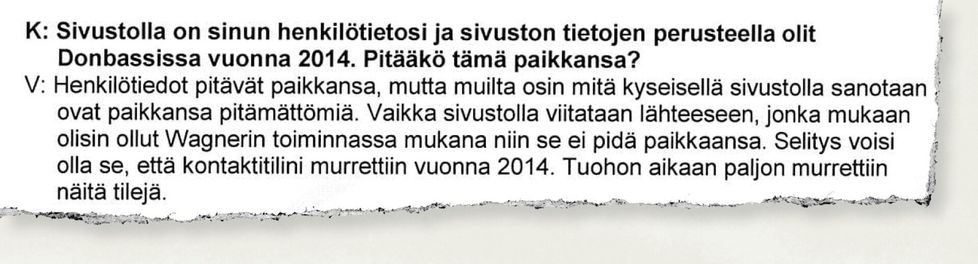 K: Sivustolla on sinun henkilötietosi ja sivuston tietojen perusteella olit Donbassissa vuonna 2014. Pitääkö tämä paikkansa?
V: Henkilötiedot pitävät paikkansa, mutta muilta osin mitä kyseisellä sivustolla sanotaan ovat paikkansa pitämättömiä. Vaikka sivustolla viitataan lähteeseen, jonka mukaan olisin ollut Wagnerin toiminnassa mukana niin se ei pidä paikkaansa. Selitys voisi olla se, että kontaktitilini murrettiin vuonna 2014. Tuohon aikaan paljon murrettiin näitä tilejä.